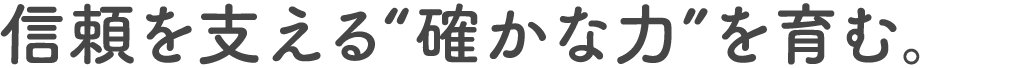 信頼を支える“確かな力”を育む。